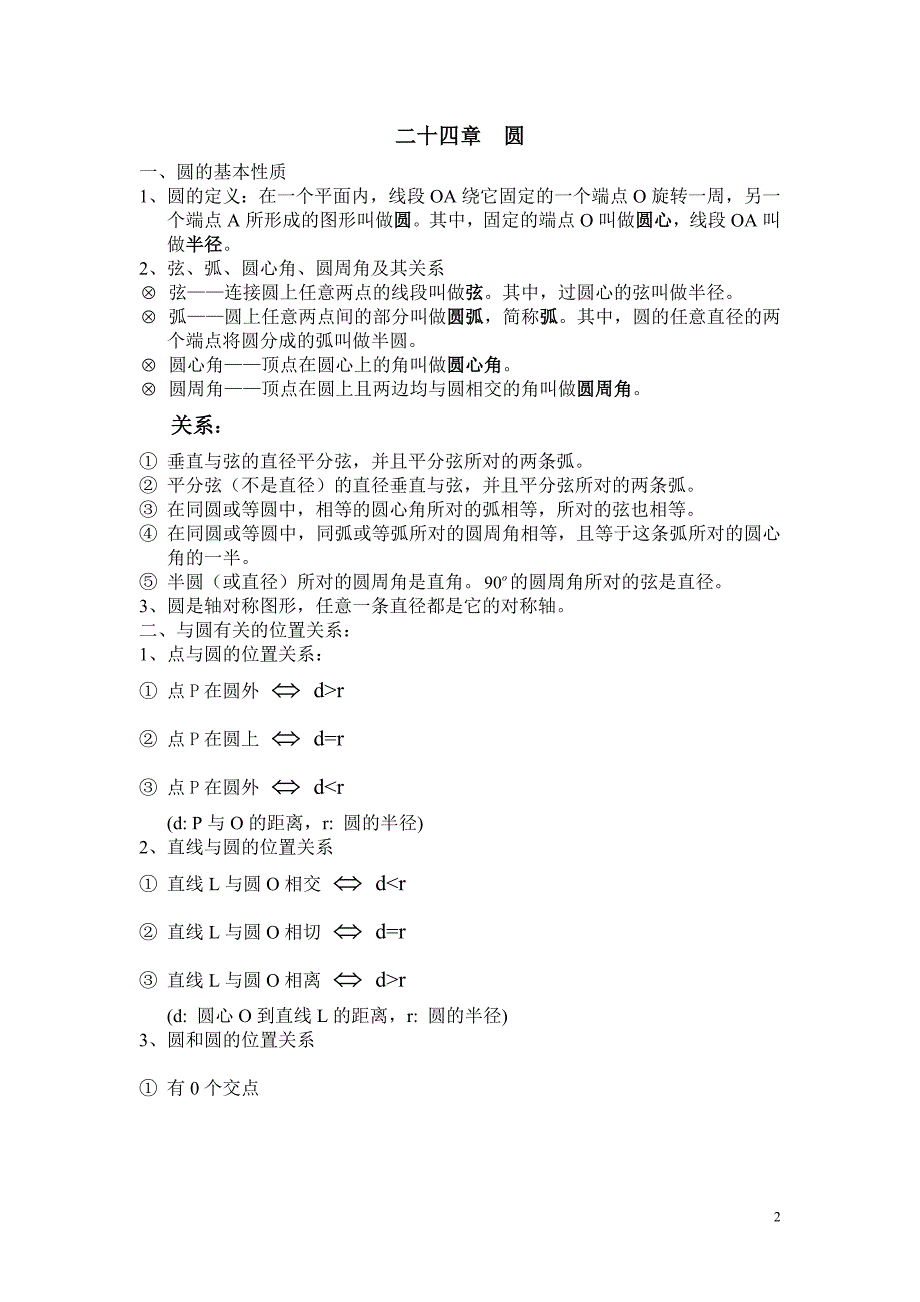 二十四章　圆

一、圆的基本性质

1、圆的定义：在一个平面内，线段 OA 绕它固定的一个端点 O 旋转一周，另一个端点 A 所形成的图形叫做圆。其中，固定的端点 O 叫做圆心，线段 OA 叫做半径。

2、弦、弧、圆心角、圆周角及其关系

⊗ 弦——连接圆上任意两点的线段叫做弦。其中，过圆心的弦叫做半径。

⊗ 弧——圆上任意两点间的部分叫做圆弧，简称弧。其中，圆的任意直径的两个端点将圆分成的弧叫做半圆。

⊗ 圆心角——顶点在圆心上的角叫做圆心角。

⊗ 圆周角——顶点在圆上且两边均与圆相交的角叫做圆周角。

关系：

① 垂直与弦的直径平分弦，并且平分弦所对的两条弧。

② 平分弦（不是直径）的直径垂直与弦，并且平分弦所对的两条弧。

③ 在同圆或等圆中，相等的圆心角所对的弧相等，所对的弦也相等。

④ 在同圆或等圆中，同弧或等弧所对的圆周角相等，且等于这条弧所对的圆心角的一半。

⑤ 半圆（或直径）所对的圆周角是直角。$90^o$的圆周角所对的弦是直径。

3、圆是轴对称图形，任意一条直径都是它的对称轴。

二、与圆有关的位置关系：

1、点与圆的位置关系：

① 点 P 在圆外 $\Leftrightarrow$ d>r

② 点 P 在圆上 $\Leftrightarrow$ d=r

③ 点 P 在圆外 $\Leftrightarrow$ d<r

(d: P 与 O 的距离，r: 圆的半径)

2、直线与圆的位置关系

① 直线 L 与圆 O 相交 $\Leftrightarrow$ d<r

② 直线 L 与圆 O 相切 $\Leftrightarrow$ d=r

③ 直线 L 与圆 O 相离 $\Leftrightarrow$ d>r

(d: 圆心 O 到直线 L 的距离，r: 圆的半径)

3、圆和圆的位置关系

① 有 0 个交点

2